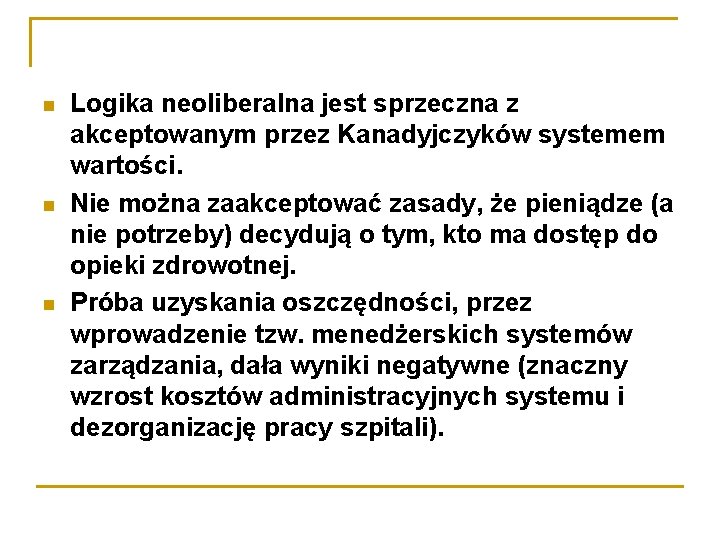 Logika neoliberalna jest sprzeczna z akceptowanym przez Kanadyjczyków systemem wartości.

Nie można zaakceptować zasady, że pieniądze (a nie potrzeby) decydują o tym, kto ma dostęp do opieki zdrowotnej.

Próba uzyskania oszczędności, przez wprowadzenie tzw. menedżerskich systemów zarządzania, dała wyniki negatywne (znaczny wzrost kosztów administracyjnych systemu i dezorganizację pracy szpitali).